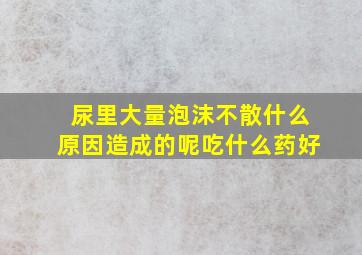 尿里大量泡沫不散什么原因造成的呢吃什么药好